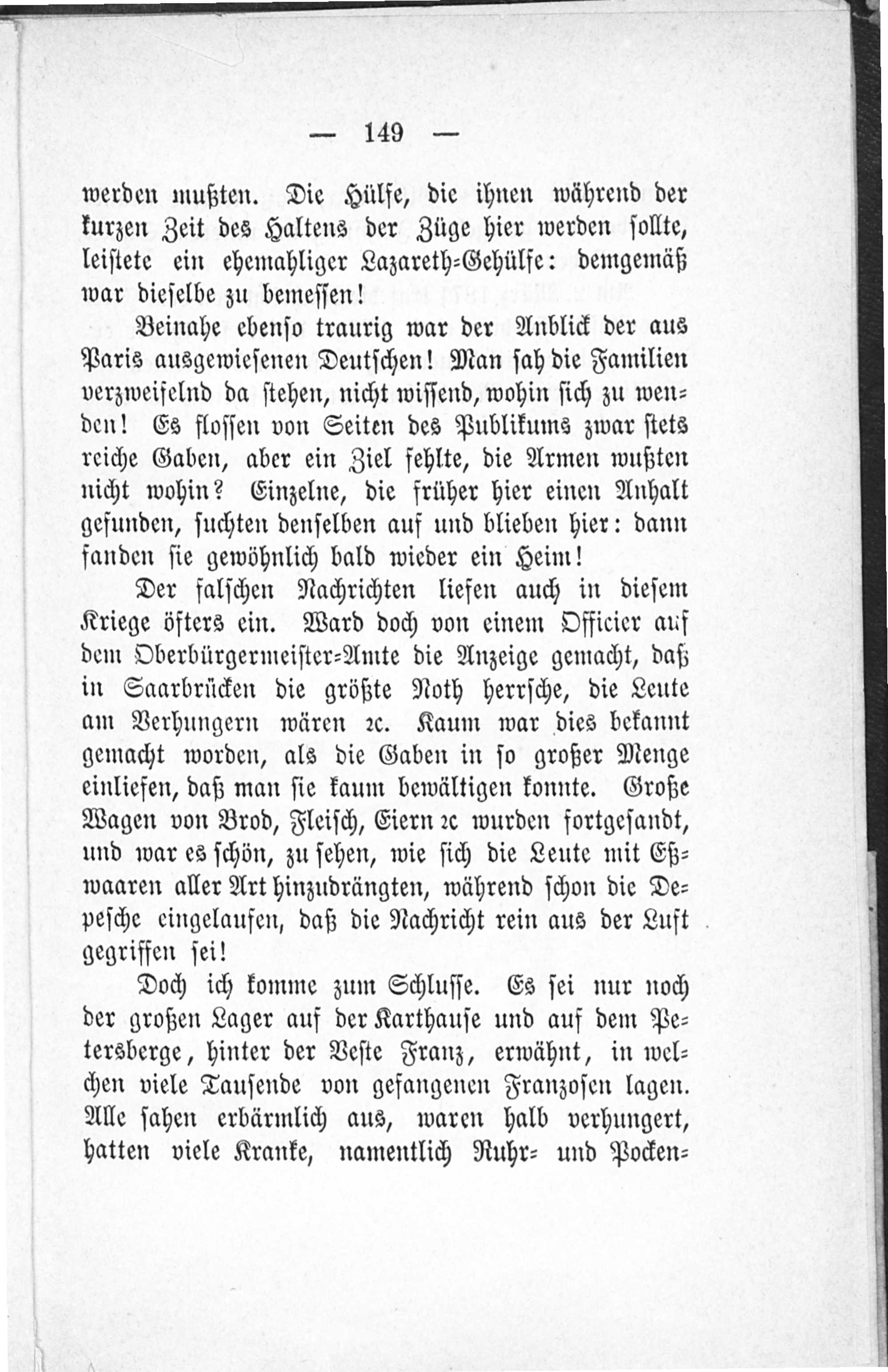 — 149 —

werden mußten. Die Hülfe, die ihnen während der kurzen Zeit des Haltens der Züge hier werden sollte, leistete ein ehemahliger Lazareth-Gehülfe: demgemäß war dieselbe zu bemessen!

Beinahe ebenso traurig war der Anblick der aus Paris ausgewiesenen Deutschen! Man sah die Familien verzweifelnd da stehen, nicht wissend, wohin sich zu wenden! Es flossen von Seiten des Publikums zwar stets reiche Gaben, aber ein Ziel fehlte, die Armen wußten nicht wohin? Einzelne, die früher hier einen Anhalt gefunden, suchten denselben auf und blieben hier: dann fanden sie gewöhnlich bald wieder ein Heim!

Der falschen Nachrichten liefen auch in diesem Kriege öfters ein. Ward doch von einem Officier auf dem Oberbürgermeister-Amte die Anzeige gemacht, daß in Saarbrücken die größte Noth herrsche, die Leute am Verhungern wären ꝛc. Kaum war dies bekannt gemacht worden, als die Gaben in so großer Menge einliefen, daß man sie kaum bewältigen konnte. Große Wagen von Brod, Fleisch, Eiern ꝛc wurden fortgesandt, und war es schön, zu sehen, wie sich die Leute mit Eßwaaren aller Art hinzudrängten, während schon die Depesche eingelaufen, daß die Nachricht rein aus der Luft gegriffen sei!

Doch ich komme zum Schlusse. Es sei nur noch der großen Lager auf der Karthause und auf dem Petersberge, hinter der Veste Franz, erwähnt, in welchen viele Tausende von gefangenen Franzosen lagen. Alle sahen erbärmlich aus, waren halb verhungert, hatten viele Kranke, namentlich Ruhr- und Pocken-